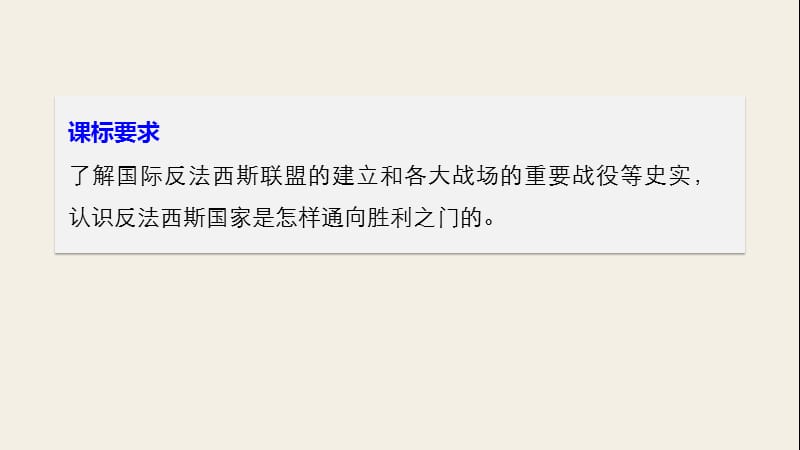 课标要求

了解国际反法西斯联盟的建立和各大战场的重要战役等史实，认识反法西斯国家是怎样通向胜利之门的。